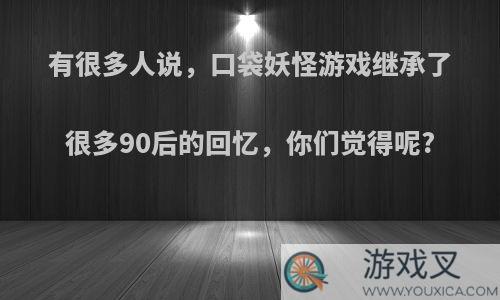 有很多人说，口袋妖怪游戏继承了很多90后的回忆，你们觉得呢?

游戏叉
WWW.YOUXICA.COM